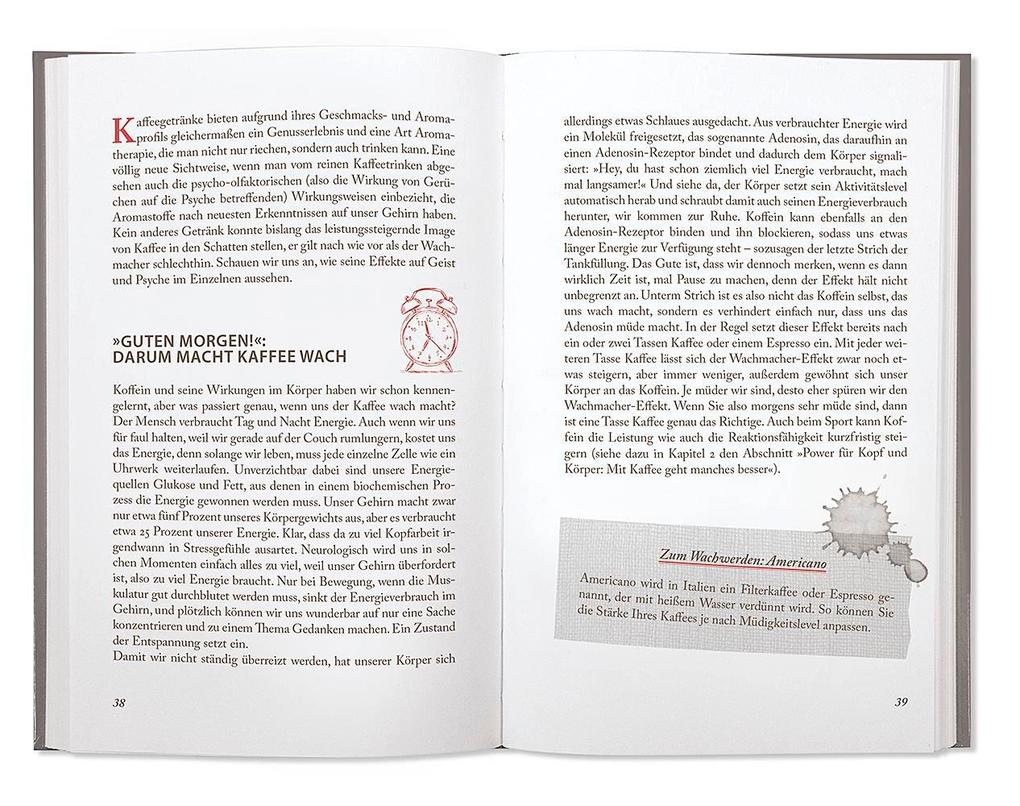 Kaffeegetränke bieten aufgrund ihres Geschmacks- und Aromaprofils gleichermaßen ein Genusserlebnis und eine Art Aromatherapie, die man nicht nur riechen, sondern auch trinken kann. Eine völlig neue Sichtweise, wenn man vom reinen Kaffeetrinken abgesehen auch die psycho-olfaktorischen (also die Wirkung von Gerüchen auf die Psyche betreffenden) Wirkungsweisen einbezieht, die Aromastoffe nach neuesten Erkenntnissen auf unser Gehirn haben. Kein anderes Getränk konnte bislang das leistungssteigernde Image von Kaffee in den Schatten stellen, er gilt nach wie vor als der Wachmacher schlechthin. Schauen wir uns an, wie seine Effekte auf Geist und Psyche im Einzelnen aussehen.

»GUTEN MORGEN!«: DARUM MACHT KAFFEE WACH

Koffein und seine Wirkungen im Körper haben wir schon kennengelernt, aber was passiert genau, wenn uns der Kaffee wach macht? Der Mensch verbraucht Tag und Nacht Energie. Auch wenn wir uns für faul halten, weil wir gerade auf der Couch rumlungern, kostet uns das Energie, denn solange wir leben, muss jede einzelne Zelle wie ein Uhrwerk weiterlaufen. Unverzichtbar dabei sind unsere Energiequellen Glukose und Fett, aus denen in einem biochemischen Prozess die Energie gewonnen werden muss. Unser Gehirn macht zwar nur etwa fünf Prozent unseres Körpergewichts aus, aber es verbraucht etwa 25 Prozent unserer Energie. Klar, dass da zu viel Kopfarbeit irgendwann in Stressgefühle ausartet. Neurologisch wird uns in solchen Momenten einfach alles zu viel, weil unser Gehirn überfordert ist, also zu viel Energie braucht. Nur bei Bewegung, wenn die Muskulatur gut durchblutet werden muss, sinkt der Energieverbrauch im Gehirn, und plötzlich können wir uns wunderbar auf nur eine Sache konzentrieren und zu einem Thema Gedanken machen. Ein Zustand der Entspannung setzt ein.
Damit wir nicht ständig überreizt werden, hat unserer Körper sich

38

allerdings etwas Schlaues ausgedacht. Aus verbrauchter Energie wird ein Molekül freigesetzt, das sogenannte Adenosin, das daraufhin an einen Adenosin-Rezeptor bindet und dadurch dem Körper signalisiert: »Hey, du hast schon ziemlich viel Energie verbraucht, mach mal langsamer!« Und siehe da, der Körper setzt sein Aktivitätslevel automatisch herab und schraubt damit auch seinen Energieverbrauch herunter, wir kommen zur Ruhe. Koffein kann ebenfalls an den Adenosin-Rezeptor binden und ihn blockieren, sodass uns etwas länger Energie zur Verfügung steht – sozusagen der letzte Strich der Tankfüllung. Das Gute ist, dass wir dennoch merken, wenn es dann wirklich Zeit ist, mal Pause zu machen, denn der Effekt hält nicht unbegrenzt an. Unterm Strich ist es also nicht das Koffein selbst, das uns wach macht, sondern es verhindert einfach nur, dass uns das Adenosin müde macht. In der Regel setzt dieser Effekt bereits nach ein oder zwei Tassen Kaffee oder einem Espresso ein. Mit jeder weiteren Tasse Kaffee lässt sich der Wachmacher-Effekt zwar noch etwas steigern, aber immer weniger, außerdem gewöhnt sich unser Körper an das Koffein. Je müder wir sind, desto eher spüren wir den Wachmacher-Effekt. Wenn Sie also morgens sehr müde sind, dann ist eine Tasse Kaffee genau das Richtige. Auch beim Sport kann Koffein die Leistung wie auch die Reaktionsfähigkeit kurzfristig steigern (siehe dazu in Kapitel 2 den Abschnitt »Power für Kopf und Körper: Mit Kaffee geht manches besser«).

Zum Wachwerden: Americano

Americano wird in Italien ein Filterkaffee oder Espresso genannt, der mit heißem Wasser verdünnt wird. So können Sie die Stärke Ihres Kaffees je nach Müdigkeitslevel anpassen.

39